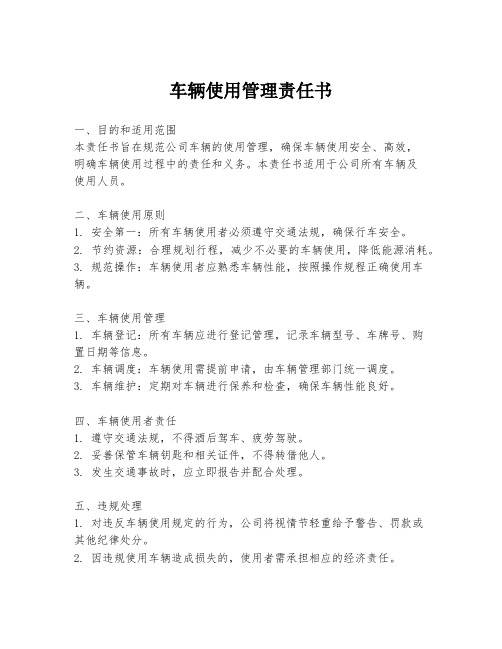 车辆使用管理责任书

一、目的和适用范围
本责任书旨在规范公司车辆的使用管理，确保车辆使用安全、高效，明确车辆使用过程中的责任和义务。本责任书适用于公司所有车辆及使用人员。

二、车辆使用原则
1. 安全第一：所有车辆使用者必须遵守交通法规，确保行车安全。
2. 节约资源：合理规划行程，减少不必要的车辆使用，降低能源消耗。
3. 规范操作：车辆使用者应熟悉车辆性能，按照操作规程正确使用车辆。

三、车辆使用管理
1. 车辆登记：所有车辆应进行登记管理，记录车辆型号、车牌号、购置日期等信息。
2. 车辆调度：车辆使用需提前申请，由车辆管理部门统一调度。
3. 车辆维护：定期对车辆进行保养和检查，确保车辆性能良好。

四、车辆使用者责任
1. 遵守交通法规，不得酒后驾车、疲劳驾驶。
2. 妥善保管车辆钥匙和相关证件，不得转借他人。
3. 发生交通事故时，应立即报告并配合处理。

五、违规处理
1. 对违反车辆使用规定的行为，公司将视情节轻重给予警告、罚款或其他纪律处分。
2. 因违规使用车辆造成损失的，使用者需承担相应的经济责任。